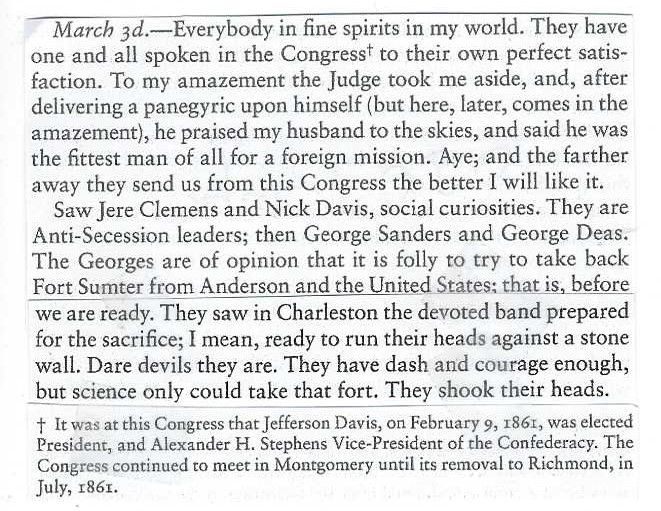 March 3d.—Everybody in fine spirits in my world. They have one and all spoken in the Congress$^{†}$ to their own perfect satisfaction. To my amazement the Judge took me aside, and, after delivering a panegyric upon himself (but here, later, comes in the amazement), he praised my husband to the skies, and said he was the fittest man of all for a foreign mission. Aye; and the farther away they send us from this Congress the better I will like it.

Saw Jere Clemens and Nick Davis, social curiosities. They are Anti-Secession leaders; then George Sanders and George Deas. The Georges are of opinion that it is folly to try to take back Fort Sumter from Anderson and the United States; that is, before we are ready. They saw in Charleston the devoted band prepared for the sacrifice; I mean, ready to run their heads against a stone wall. Dare devils they are. They have dash and courage enough, but science only could take that fort. They shook their heads.

† It was at this Congress that Jefferson Davis, on February 9, 1861, was elected President, and Alexander H. Stephens Vice-President of the Confederacy. The Congress continued to meet in Montgomery until its removal to Richmond, in July, 1861.